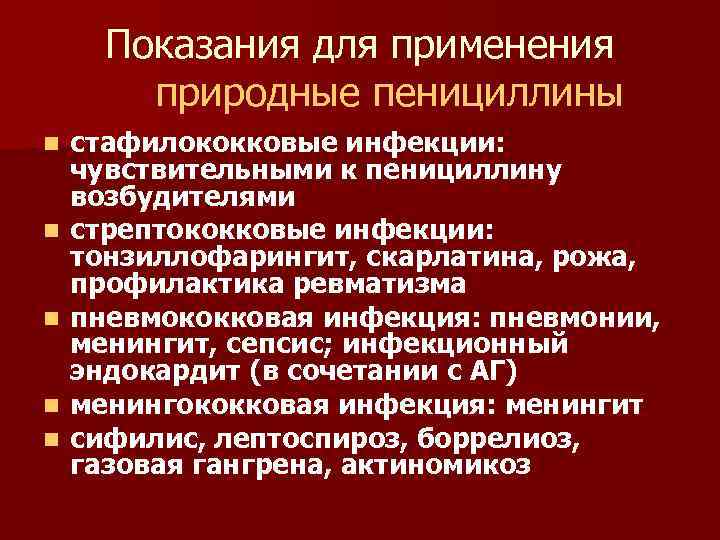 Показания для применения
природные пенициллины

- стафилококковые инфекции: чувствительными к пенициллину возбудителями
- стрептококковые инфекции: тонзиллофарингит, скарлатина, рожа, профилактика ревматизма
- пневмококковая инфекция: пневмонии, менингит, сепсис; инфекционный эндокардит (в сочетании с АГ)
- менингококковая инфекция: менингит
- сифилис, лептоспироз, боррелиоз, газовая гангрена, актиномикоз